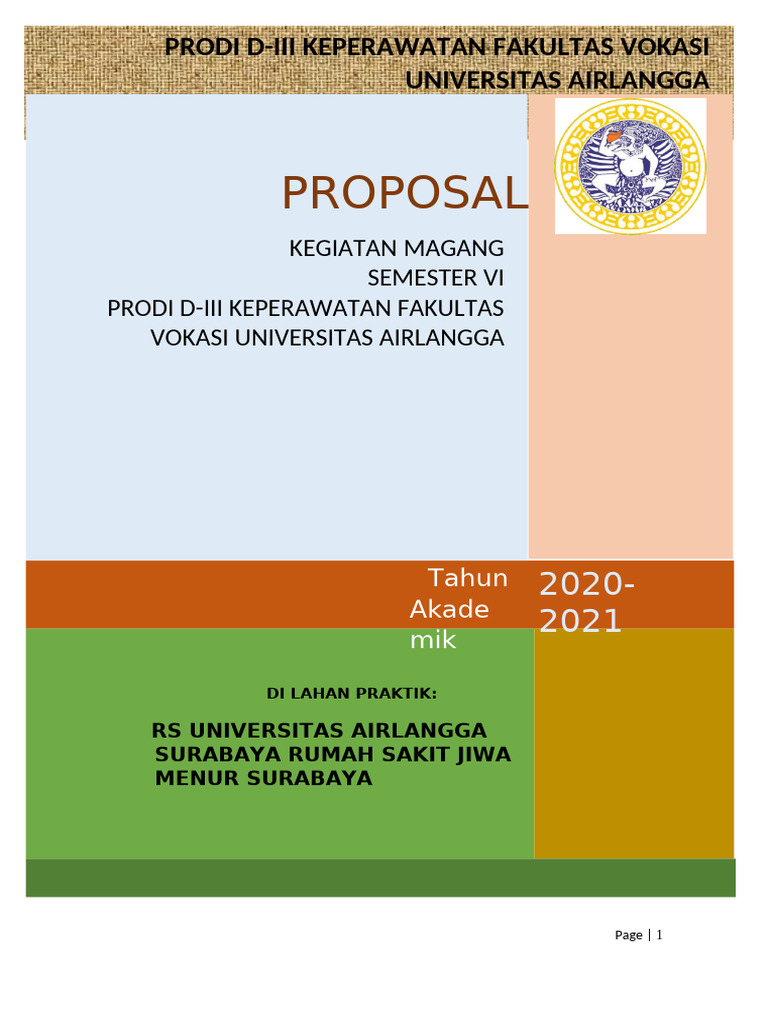 PRODI D-III KEPERAWATAN FAKULTAS VOKASI UNIVERSITAS AIRLANGGA

PROPOSAL

KEGIATAN MAGANG
SEMESTER VI
PRODI D-III KEPERAWATAN FAKULTAS VOKASI UNIVERSITAS AIRLANGGA

Tahun Akademik

2020-2021

DI LAHAN PRAKTIK:

RS UNIVERSITAS AIRLANGGA SURABAYA RUMAH SAKIT JIWA MENUR SURABAYA

Page | 1